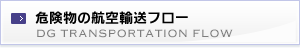 危険物の航空輸送フロー
DG TRANSPORTATION FLOW